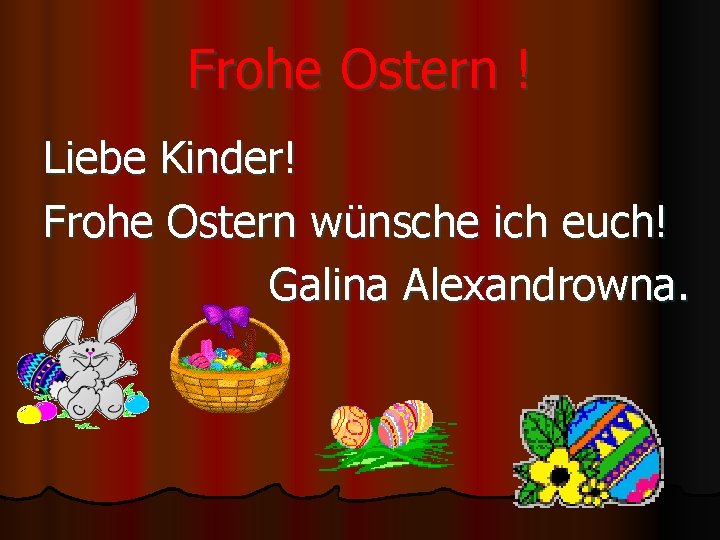 Frohe Ostern !

Liebe Kinder!

Frohe Ostern wünsche ich euch!

Galina Alexandrowna.